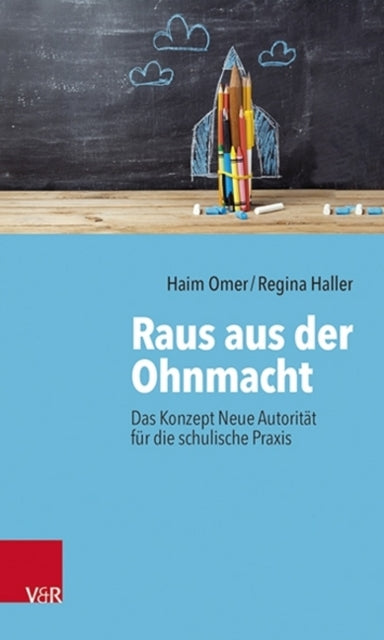 Haim Omer / Regina Haller

Raus aus der Ohnmacht

Das Konzept Neue Autorität für die schulische Praxis

V&R